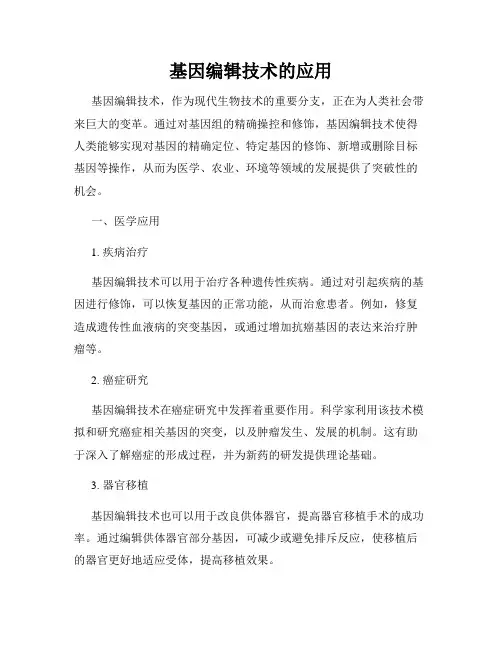 基因编辑技术的应用

基因编辑技术，作为现代生物技术的重要分支，正在为人类社会带来巨大的变革。通过对基因组的精确操控和修饰，基因编辑技术使得人类能够实现对基因的精确定位、特定基因的修饰、新增或删除目标基因等操作，从而为医学、农业、环境等领域的发展提供了突破性的机会。

一、医学应用

1. 疾病治疗

基因编辑技术可以用于治疗各种遗传性疾病。通过对引起疾病的基因进行修饰，可以恢复基因的正常功能，从而治愈患者。例如，修复造成遗传性血液病的突变基因，或通过增加抗癌基因的表达来治疗肿瘤等。

2. 癌症研究

基因编辑技术在癌症研究中发挥着重要作用。科学家利用该技术模拟和研究癌症相关基因的突变，以及肿瘤发生、发展的机制。这有助于深入了解癌症的形成过程，并为新药的研发提供理论基础。

3. 器官移植

基因编辑技术也可以用于改良供体器官，提高器官移植手术的成功率。通过编辑供体器官部分基因，可减少或避免排斥反应，使移植后的器官更好地适应受体，提高移植效果。